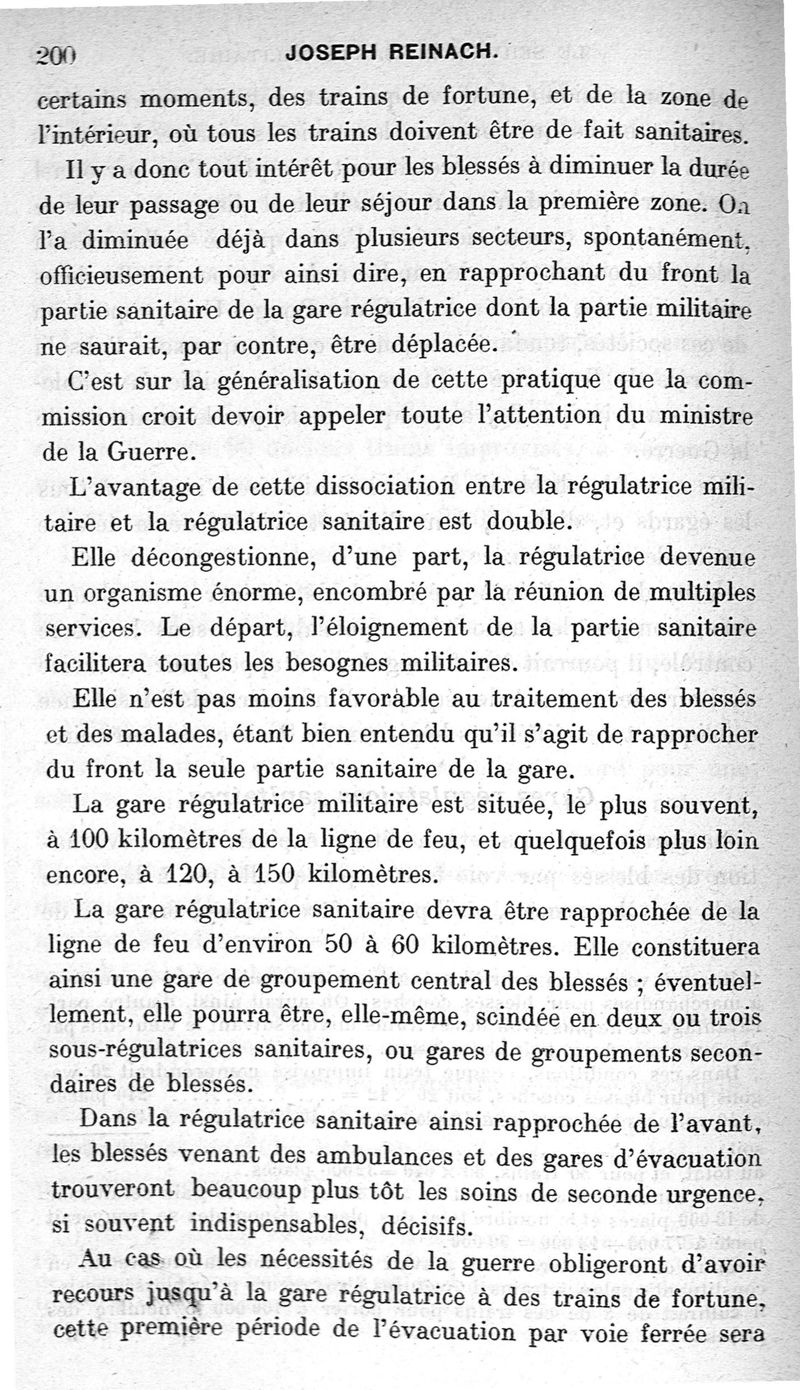 200 JOSEPH REINACH.

certains moments, des trains de fortune, et de la zone de l'intérieur, où tous les trains doivent être de fait sanitaires.

Il y a donc tout intérêt pour les blessés à diminuer la durée de leur passage ou de leur séjour dans la première zone. On l'a diminuée déjà dans plusieurs secteurs, spontanément, officieusement pour ainsi dire, en rapprochant du front la partie sanitaire de la gare régulatrice dont la partie militaire ne saurait, par contre, être déplacée.

C'est sur la généralisation de cette pratique que la commission croit devoir appeler toute l'attention du ministre de la Guerre.

L'avantage de cette dissociation entre la régulatrice militaire et la régulatrice sanitaire est double.

Elle décongestionne, d'une part, la régulatrice devenue un organisme énorme, encombré par la réunion de multiples services. Le départ, l'éloignement de la partie sanitaire facilitera toutes les besognes militaires.

Elle n'est pas moins favorable au traitement des blessés et des malades, étant bien entendu qu'il s'agit de rapprocher du front la seule partie sanitaire de la gare.

La gare régulatrice militaire est située, le plus souvent, à 100 kilomètres de la ligne de feu, et quelquefois plus loin encore, à 120, à 150 kilomètres.

La gare régulatrice sanitaire devra être rapprochée de la ligne de feu d'environ 50 à 60 kilomètres. Elle constituera ainsi une gare de groupement central des blessés ; éventuellement, elle pourra être, elle-même, scindée en deux ou trois sous-régulatrices sanitaires, ou gares de groupements secondaires de blessés.

Dans la régulatrice sanitaire ainsi rapprochée de l'avant, les blessés venant des ambulances et des gares d'évacuation trouveront beaucoup plus tôt les soins de seconde urgence, si souvent indispensables, décisifs.

Au cas où les nécessités de la guerre obligeront d'avoir recours jusqu'à la gare régulatrice à des trains de fortune, cette première période de l'évacuation par voie ferrée sera